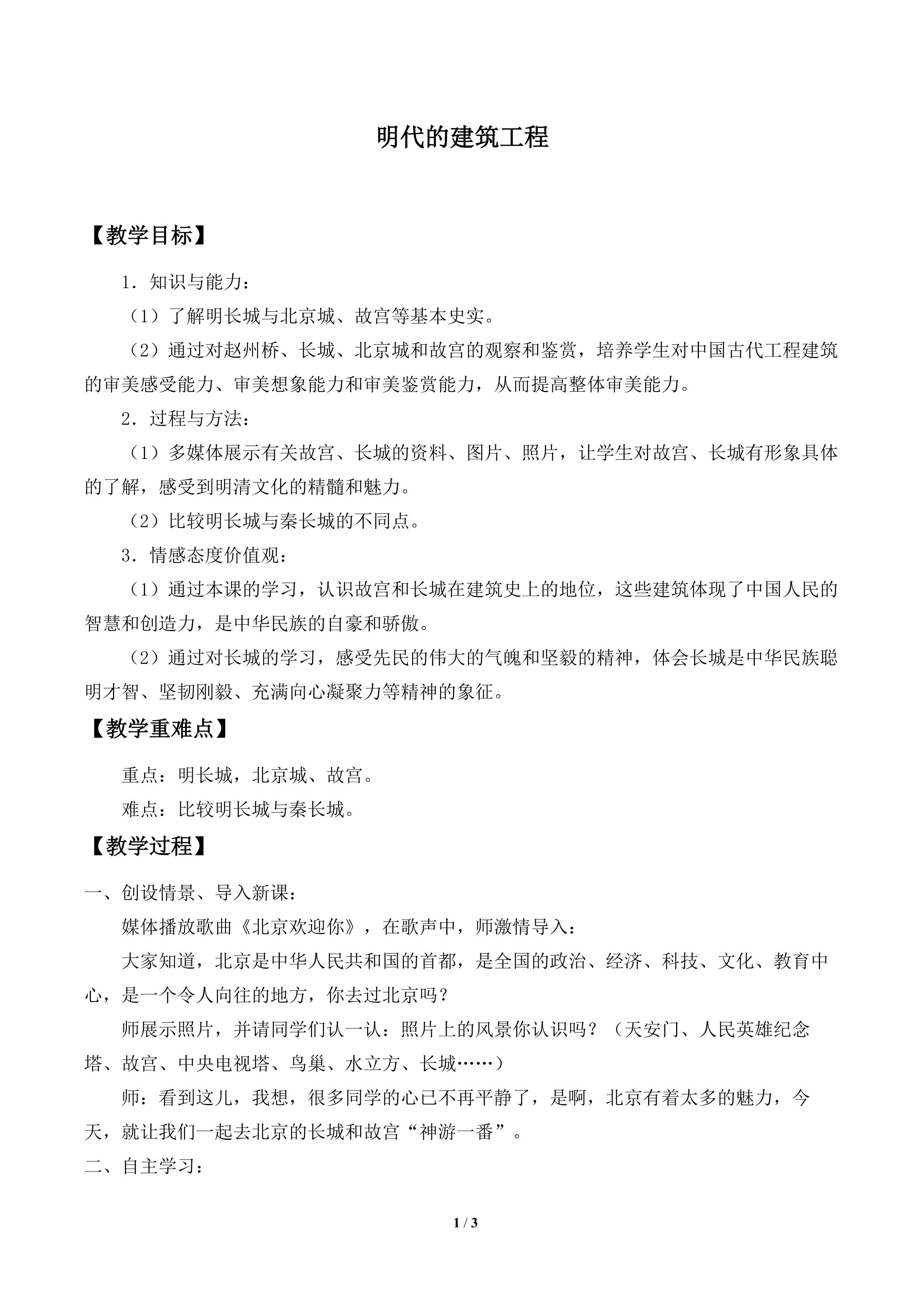 明代的建筑工程

【教学目标】

1．知识与能力：

（1）了解明长城与北京城、故宫等基本史实。

（2）通过对赵州桥、长城、北京城和故宫的观察和鉴赏，培养学生对中国古代工程建筑的审美感受能力、审美想象能力和审美鉴赏能力，从而提高整体审美能力。

2．过程与方法：

（1）多媒体展示有关故宫、长城的资料、图片、照片，让学生对故宫、长城有形象具体的了解，感受到明清文化的精髓和魅力。

（2）比较明长城与秦长城的不同点。

3．情感态度价值观：

（1）通过本课的学习，认识故宫和长城在建筑史上的地位，这些建筑体现了中国人民的智慧和创造力，是中华民族的自豪和骄傲。

（2）通过对长城的学习，感受先民的伟大的气魄和坚毅的精神，体会长城是中华民族聪明才智、坚韧刚毅、充满向心凝聚力等精神的象征。

【教学重难点】

重点：明长城，北京城、故宫。

难点：比较明长城与秦长城。

【教学过程】

一、创设情景、导入新课：

媒体播放歌曲《北京欢迎你》，在歌声中，师激情导入：

大家知道，北京是中华人民共和国的首都，是全国的政治、经济、科技、文化、教育中心，是一个令人向往的地方，你去过北京吗？

师展示照片，并请同学们认一认：照片上的风景你认识吗？（天安门、人民英雄纪念塔、故宫、中央电视塔、鸟巢、水立方、长城……）

师：看到这儿，我想，很多同学的心已不再平静了，是啊，北京有着太多的魅力，今天，就让我们一起去北京的长城和故宫“神游一番”。

二、自主学习：

1 / 3